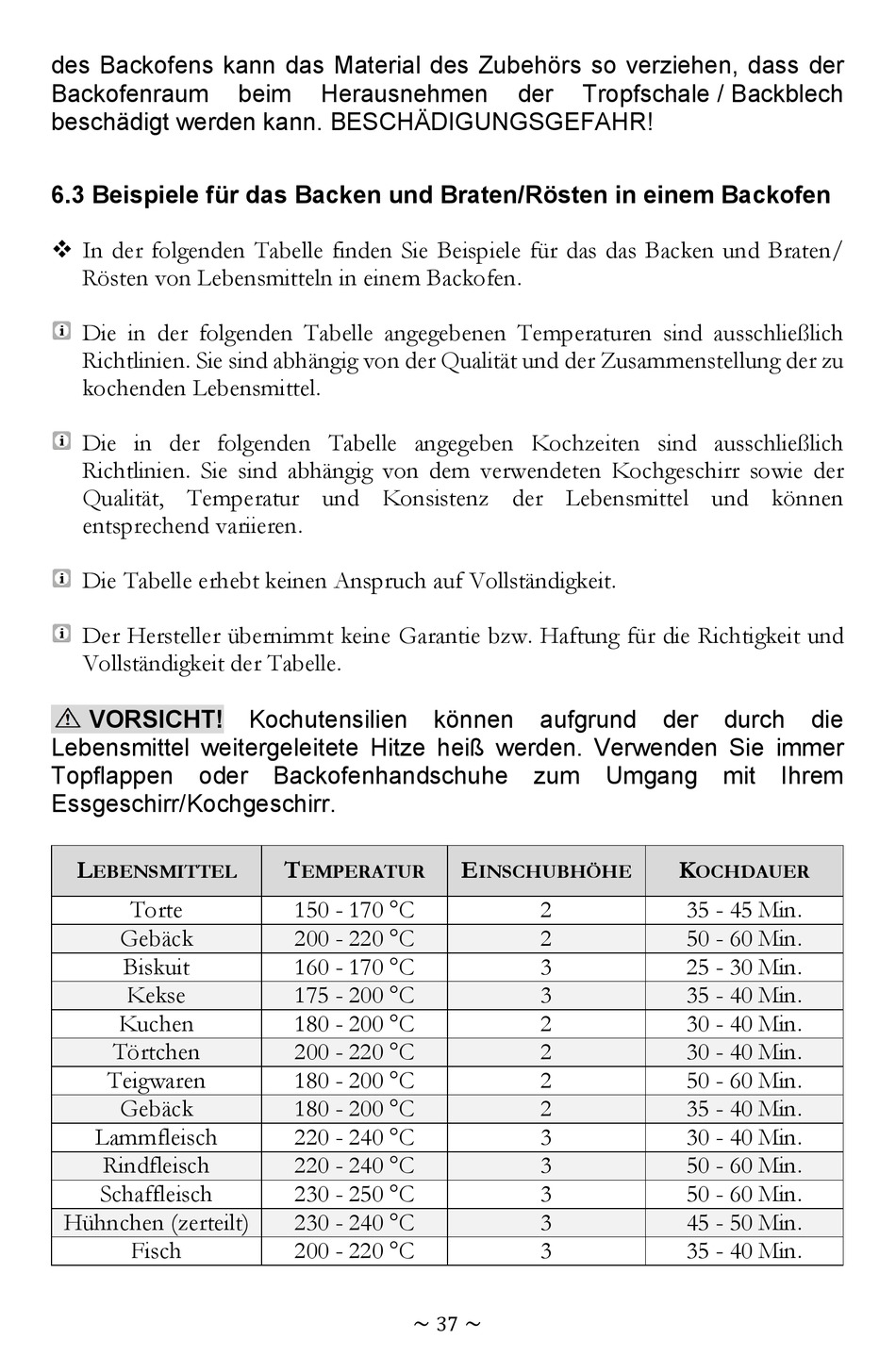 des Backofens kann das Material des Zubehörs so verziehen, dass der Backofenraum beim Herausnehmen der Tropfschale / Backblech beschädigt werden kann. BESCHÄDIGUNGSGEFAHR!

6.3 Beispiele für das Backen und Braten/Rösten in einem Backofen

❖ In der folgenden Tabelle finden Sie Beispiele für das das Backen und Braten/ Rösten von Lebensmitteln in einem Backofen.

Die in der folgenden Tabelle angegebenen Temperaturen sind ausschließlich Richtlinien. Sie sind abhängig von der Qualität und der Zusammenstellung der zu kochenden Lebensmittel.

Die in der folgenden Tabelle angegeben Kochzeiten sind ausschließlich Richtlinien. Sie sind abhängig von dem verwendeten Kochgeschirr sowie der Qualität, Temperatur und Konsistenz der Lebensmittel und können entsprechend variieren.

Die Tabelle erhebt keinen Anspruch auf Vollständigkeit.

Der Hersteller übernimmt keine Garantie bzw. Haftung für die Richtigkeit und Vollständigkeit der Tabelle.

⚠ VORSICHT! Kochutensilien können aufgrund der durch die Lebensmittel weitergeleitete Hitze heiß werden. Verwenden Sie immer Topflappen oder Backofenhandschuhe zum Umgang mit Ihrem Essgeschirr/Kochgeschirr.

| LEBENSMITTEL | TEMPERATUR | EINSCHUBHÖHE | KOCHDAUER |
|---|---|---|---|
| Torte | 150 - 170 °C | 2 | 35 - 45 Min. |
| Gebäck | 200 - 220 °C | 2 | 50 - 60 Min. |
| Biskuit | 160 - 170 °C | 3 | 25 - 30 Min. |
| Kekse | 175 - 200 °C | 3 | 35 - 40 Min. |
| Kuchen | 180 - 200 °C | 2 | 30 - 40 Min. |
| Törtchen | 200 - 220 °C | 2 | 30 - 40 Min. |
| Teigwaren | 180 - 200 °C | 2 | 50 - 60 Min. |
| Gebäck | 180 - 200 °C | 2 | 35 - 40 Min. |
| Lammfleisch | 220 - 240 °C | 3 | 30 - 40 Min. |
| Rindfleisch | 220 - 240 °C | 3 | 50 - 60 Min. |
| Schaffleisch | 230 - 250 °C | 3 | 50 - 60 Min. |
| Hühnchen (zerteilt) | 230 - 240 °C | 3 | 45 - 50 Min. |
| Fisch | 200 - 220 °C | 3 | 35 - 40 Min. |

~ 37 ~